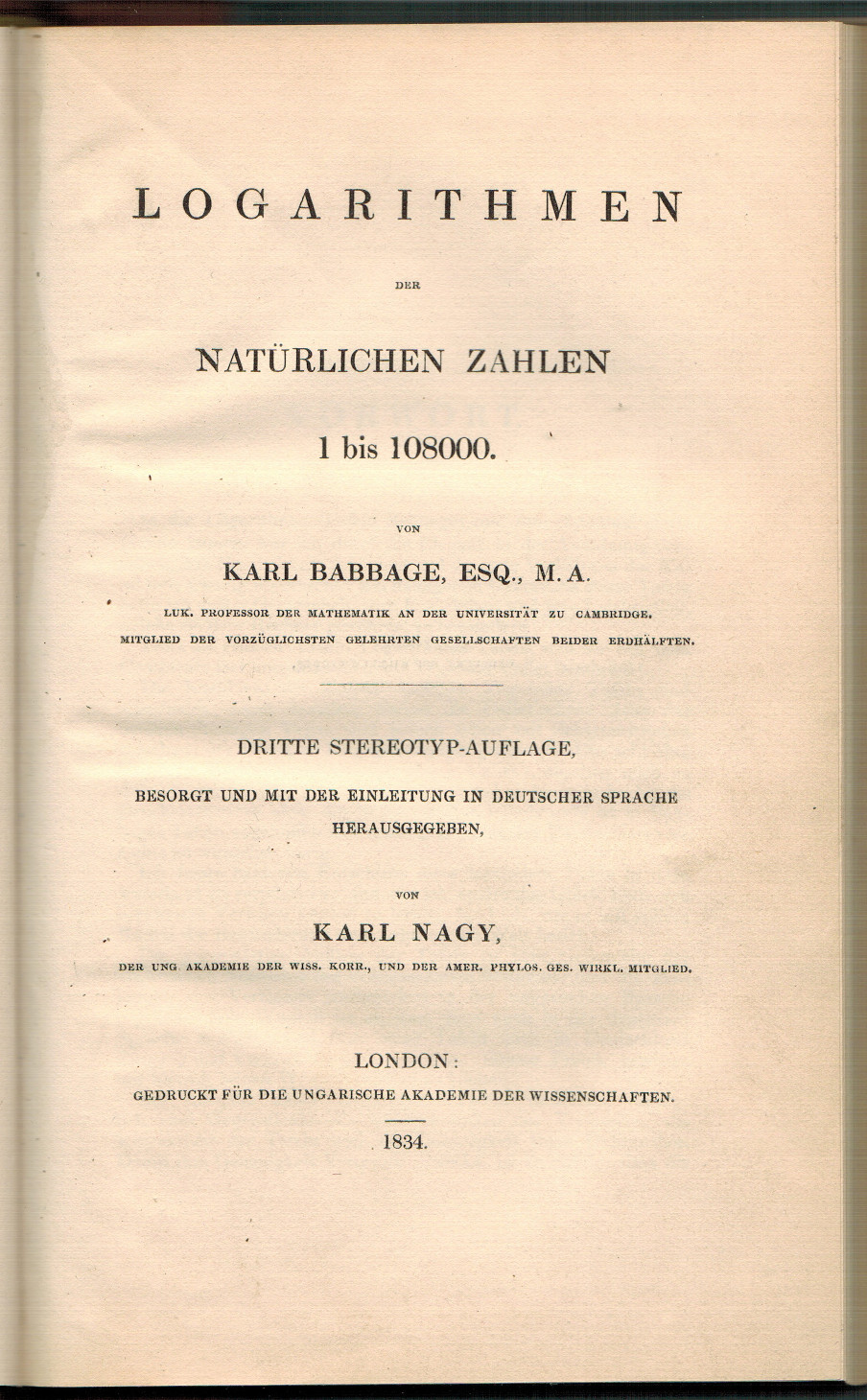 LOGARITHMEN

DER

NATÜRLICHEN ZAHLEN

1 bis 108000.

VON

KARL BABBAGE, ESQ., M. A.

LUK. PROFESSOR DER MATHEMATIK AN DER UNIVERSITÄT ZU CAMBRIDGE. MITGLIED DER VORZÜGLICHSTEN GELEHRTEN GESELLSCHAFTEN BEIDER ERDHÄLFTEN.

DRITTE STEREOTYP-AUFLAGE,

BESORGT UND MIT DER EINLEITUNG IN DEUTSCHER SPRACHE HERAUSGEGEBEN,

VON

KARL NAGY,

DER UNG. AKADEMIE DER WISS. KORR., UND DER AMER. PHYLOS. GES. WIRKL. MITGLIED.

LONDON:

GEDRUCKT FÜR DIE UNGARISCHE AKADEMIE DER WISSENSCHAFTEN.

1834.